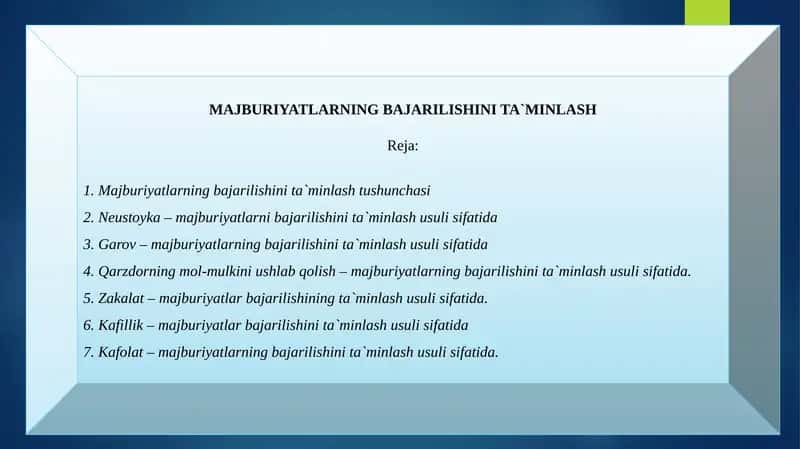 MAJBURIYATLARNING BAJARILISHINI TA`MINLASH

Reja:

1. Majburiyatlarning bajarilishini ta`minlash tushunchasi
2. Neustoyka – majburiyatlarni bajarilishini ta`minlash usuli sifatida
3. Garov – majburiyatlarning bajarilishini ta`minlash usuli sifatida
4. Qarzdorning mol-mulkini ushlab qolish – majburiyatlarning bajarilishini ta`minlash usuli sifatida.
5. Zakalat – majburiyatlar bajarilishining ta`minlash usuli sifatida.
6. Kafillik – majburiyatlar bajarilishini ta`minlash usuli sifatida
7. Kafolat – majburiyatlarning bajarilishini ta`minlash usuli sifatida.